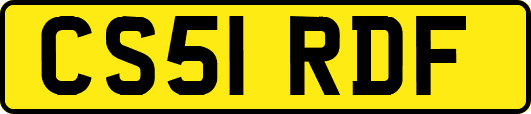 CS51 RDF